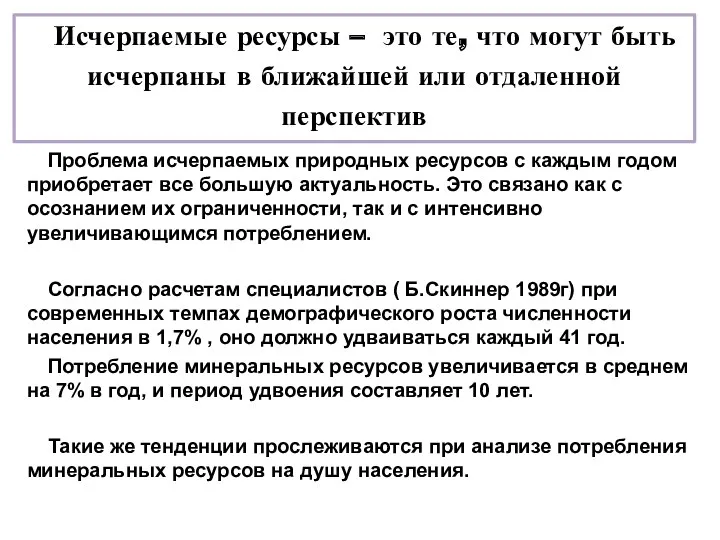 Исчерпаемые ресурсы – это те, что могут быть исчерпаны в ближайшей или отдаленной перспектив

Проблема исчерпаемых природных ресурсов с каждым годом приобретает все большую актуальность. Это связано как с осознанием их ограниченности, так и с интенсивно увеличивающимся потреблением.

Согласно расчетам специалистов ( Б.Скиннер 1989г) при современных темпах демографического роста численности населения в 1,7% , оно должно удваиваться каждый 41 год.

Потребление минеральных ресурсов увеличивается в среднем на 7% в год, и период удвоения составляет 10 лет.

Такие же тенденции прослеживаются при анализе потребления минеральных ресурсов на душу населения.